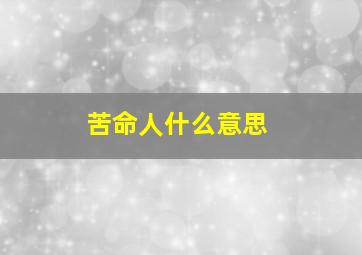 苦命人什么意思